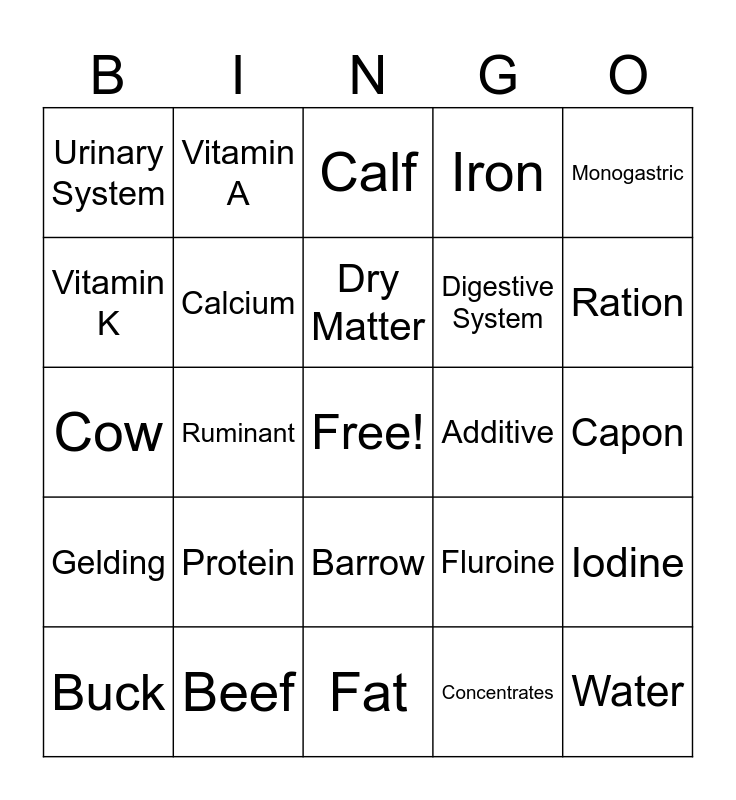 | B | I | N | G | O |
|---|---|---|---|---|
| Urinary System | Vitamin A | Calf | Iron | Monogastric |
| Vitamin K | Calcium | Dry Matter | Digestive System | Ration |
| Cow | Ruminant | Free! | Additive | Capon |
| Gelding | Protein | Barrow | Fluroine | Iodine |
| Buck | Beef | Fat | Concentrates | Water |